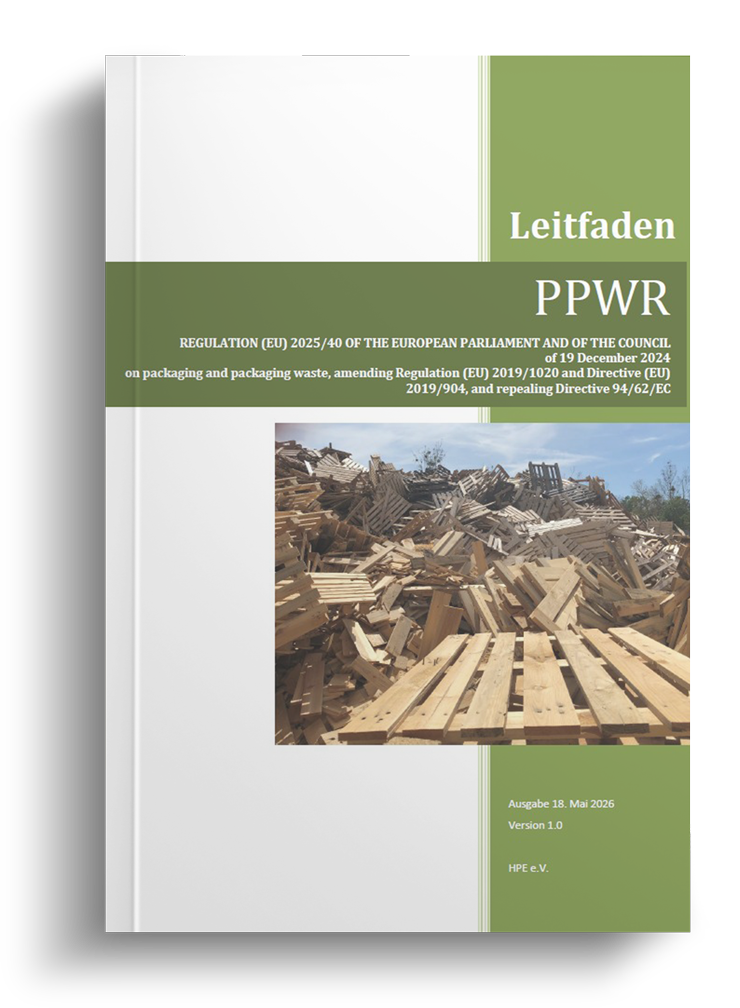 Leitfaden

PPWR

REGULATION (EU) 2025/40 OF THE EUROPEAN PARLIAMENT AND OF THE COUNCIL of 19 December 2024 on packaging and packaging waste, amending Regulation (EU) 2019/1020 and Directive (EU) 2019/904, and repealing Directive 94/62/EC

Ausgabe 18. Mai 2026

Version 1.0

HPE e.V.